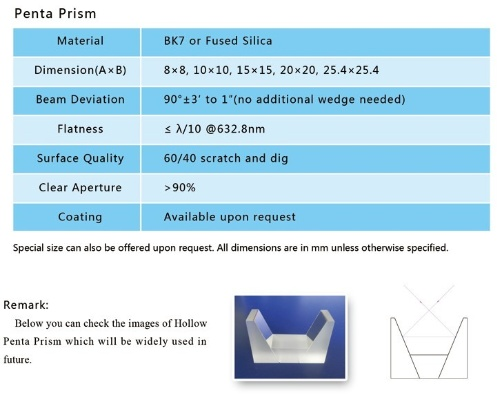 Penta Prism

| Material | BK7 or Fused Silica |
|---|---|
| Dimension(A×B) | 8×8, 10×10, 15×15, 20×20, 25.4×25.4 |
| Beam Deviation | 90°±3' to 1"(no additional wedge needed) |
| Flatness | ≤ λ/10 @632.8nm |
| Surface Quality | 60/40 scratch and dig |
| Clear Aperture | >90% |
| Coating | Available upon request |

Special size can also be offered upon request. All dimensions are in mm unless otherwise specified.

Remark:

Below you can check the images of Hollow Penta Prism which will be widely used in future.